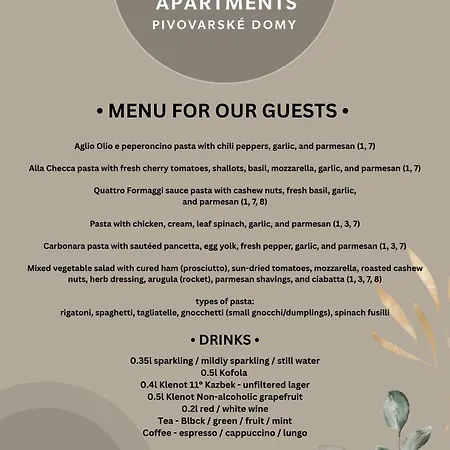 APARTMENTS
PIVOVARSKÉ DOMY

• MENU FOR OUR GUESTS •

Aglio Olio e peperoncino pasta with chili peppers, garlic, and parmesan (1, 7)

Alla Checca pasta with fresh cherry tomatoes, shallots, basil, mozzarella, garlic, and parmesan (1, 7)

Quattro Formaggi sauce pasta with cashew nuts, fresh basil, garlic, and parmesan (1, 7, 8)

Pasta with chicken, cream, leaf spinach, garlic, and parmesan (1, 3, 7)

Carbonara pasta with sautéed pancetta, egg yolk, fresh pepper, garlic, and parmesan (1, 3, 7)

Mixed vegetable salad with cured ham (prosciutto), sun-dried tomatoes, mozzarella, roasted cashew nuts, herb dressing, arugula (rocket), parmesan shavings, and ciabatta (1, 3, 7, 8)

types of pasta:
rigatoni, spaghetti, tagliatelle, gnocchetti (small gnocchi/dumplings), spinach fusilli

• DRINKS •

0.35l sparkling / mildly sparkling / still water
0.5l Kofola
0.4l Klenot 11° Kazbek - unfiltered lager
0.5l Klenot Non-alcoholic grapefruit
0.2l red / white wine
Tea - Blbck / green / fruit / mint
Coffee - espresso / cappuccino / lungo